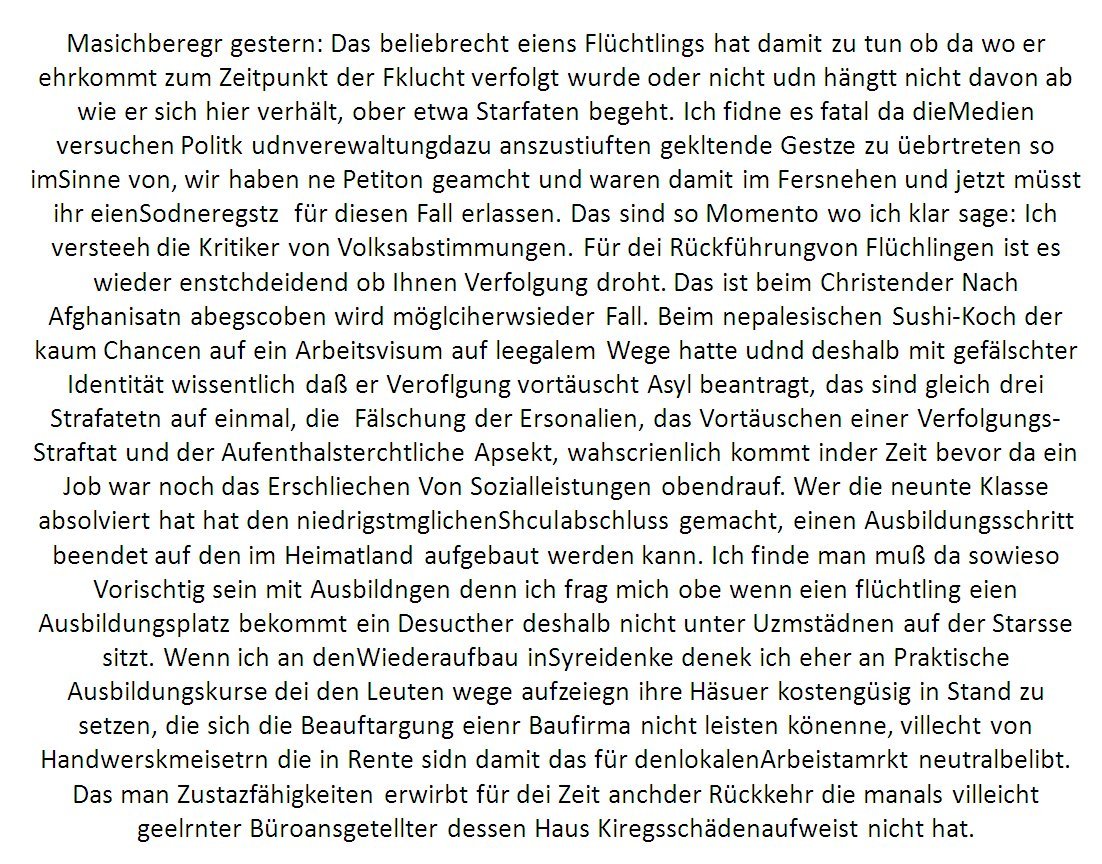 Masichberegr gestern: Das beliebrecht eiens Flüchtlings hat damit zu tun ob da wo er ehrkommt zum Zeitpunkt der Fklucht verfolgt wurde oder nicht udn hängtt nicht davon ab wie er sich hier verhält, ober etwa Starfaten begeht. Ich fidne es fatal da dieMedien versuchen Politk udnverewaltungdazu anszustiuften gekltende Gestze zu üebrtreten so imSinne von, wir haben ne Petiton geamcht und waren damit im Fersnehen und jetzt müsst ihr eienSodneregstz  für diesen Fall erlassen. Das sind so Momento wo ich klar sage: Ich versteeh die Kritiker von Volksabstimmungen. Für dei Rückführungvon Flüchlingen ist es wieder enstchdeidend ob Ihnen Verfolgung droht. Das ist beim Christender Nach Afghanisatn abegscoben wird möglciherwsieder Fall. Beim nepalesischen Sushi-Koch der kaum Chancen auf ein Arbeitsvisum auf leegalem Wege hatte udnd deshalb mit gefälschter Identität wissentlich daß er Veroflgung vortäuscht Asyl beantragt, das sind gleich drei Strafatetn auf einmal, die  Fälschung der Ersonalien, das Vortäuschen einer Verfolgungs-Straftat und der Aufenthalsterchtliche Apsekt, wahscrienlich kommt inder Zeit bevor da ein Job war noch das Erschliechen Von Sozialleistungen obendrauf. Wer die neunte Klasse absolviert hat hat den niedrigstmglichenShculabschluss gemacht, einen Ausbildungsschritt beendet auf den im Heimatland aufgebaut werden kann. Ich finde man muß da sowieso Vorischtig sein mit Ausbildngen denn ich frag mich obe wenn eien flüchtling eien Ausbildungsplatz bekommt ein Desucther deshalb nicht unter Uzmstädnen auf der Starsse sitzt. Wenn ich an denWiederaufbau inSyreidenke denek ich eher an Praktische Ausbildungskurse dei den Leuten wege aufzeiegn ihre Häsuer kostengüsig in Stand zu setzen, die sich die Beauftargung eienr Baufirma nicht leisten könenne, villecht von Handwerskmeisetrn die in Rente sidn damit das für denlokalenArbeistamrkt neutralbelibt. Das man Zustazfähigkeiten erwirbt für dei Zeit anchder Rückkehr die manals villeicht geelrnter Büroansgetellter dessen Haus Kiregsschädenaufweist nicht hat.